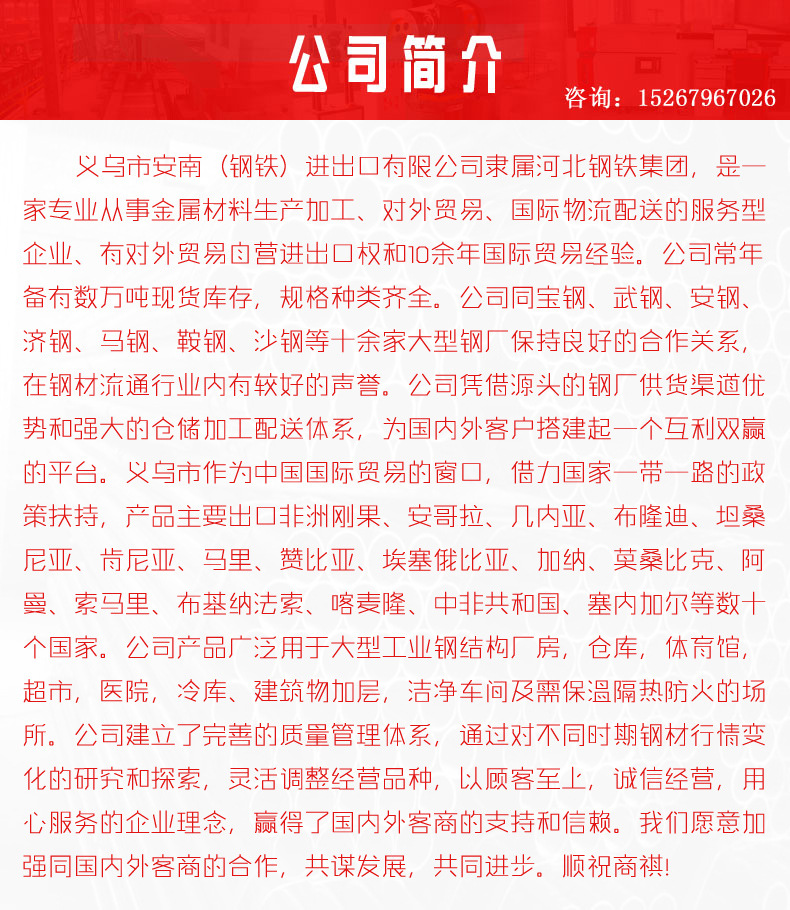 公司简介

咨询：15267967026

义乌市安南（钢铁）进出口有限公司隶属河北钢铁集团，是一家专业从事金属材料生产加工、对外贸易、国际物流配送的服务型企业、有对外贸易自营进出口权和10余年国际贸易经验。公司常年备有数万吨现货库存，规格种类齐全。公司同宝钢、武钢、安钢、济钢、马钢、鞍钢、沙钢等十余家大型钢厂保持良好的合作关系，在钢材流通行业内有较好的声誉。公司凭借源头的钢厂供货渠道优势和强大的仓储加工配送体系，为国内外客户搭建起一个互利双赢的平台。义乌市作为中国国际贸易的窗口，借力国家一带一路的政策扶持，产品主要出口非洲刚果、安哥拉、几内亚、布隆迪、坦桑尼亚、肯尼亚、马里、赞比亚、埃塞俄比亚、加纳、莫桑比克、阿曼、索马里、布基纳法索、喀麦隆、中非共和国、塞内加尔等数十个国家。公司产品广泛用于大型工业钢结构厂房，仓库，体育馆，超市，医院，冷库、建筑物加层，洁净车间及需保温隔热防火的场所。公司建立了完善的质量管理体系，通过对不同时期钢材行情变化的研究和探索，灵活调整经营品种，以顾客至上，诚信经营，用心服务的企业理念，赢得了国内外客商的支持和信赖。我们愿意加强同国内外客商的合作，共谋发展，共同进步。顺祝商祺!